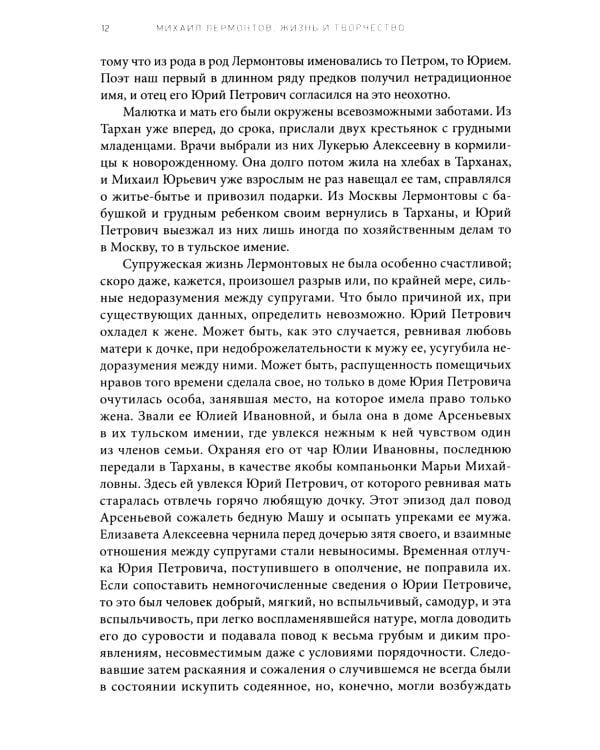 12 МИХАИЛ ЛЕРМОНТОВ. ЖИЗНЬ И ТВОРЧЕСТВО

тому что из рода в род Лермонтовы именовались то Петром, то Юрием. Поэт наш первый в длинном ряду предков получил нетрадиционное имя, и отец его Юрий Петрович согласился на это неохотно.

Малютка и мать его были окружены всевозможными заботами. Из Тархан уже вперед, до срока, прислали двух крестьянок с грудными младенцами. Врачи выбрали из них Лукерью Алексеевну в кормилицы к новорожденному. Она долго потом жила на хлебах в Тарханах, и Михаил Юрьевич уже взрослым не раз навещал ее там, справлялся о житье-бытье и привозил подарки. Из Москвы Лермонтовы с бабушкой и грудным ребенком своим вернулись в Тарханы, и Юрий Петрович выезжал из них лишь иногда по хозяйственным делам то в Москву, то в тульское имение.

Супружеская жизнь Лермонтовых не была особенно счастливой; скоро даже, кажется, произошел разрыв или, по крайней мере, сильные недоразумения между супругами. Что было причиной их, при существующих данных, определить невозможно. Юрий Петрович охладел к жене. Может быть, как это случается, ревнивая любовь матери к дочке, при недоброжелательности к мужу ее, усугубила недоразумения между ними. Может быть, распущенность помещичьих нравов того времени сделала свое, но только в доме Юрия Петровича очутилась особа, занявшая место, на которое имела право только жена. Звали ее Юлией Ивановной, и была она в доме Арсеньевых в их тульском имении, где увлекся нежным к ней чувством один из членов семьи. Охраняя его от чар Юлии Ивановны, последнюю передали в Тарханы, в качестве якобы компаньонки Марьи Михайловны. Здесь ей увлекся Юрий Петрович, от которого ревнивая мать старалась отвлечь горячо любящую дочку. Этот эпизод дал повод Арсеньевой сожалеть бедную Машу и осыпать упреками ее мужа. Елизавета Алексеевна чернила перед дочерью зятя своего, и взаимные отношения между супругами стали невыносимы. Временная отлучка Юрия Петровича, поступившего в ополчение, не поправила их. Если сопоставить немногочисленные сведения о Юрии Петровиче, то это был человек добрый, мягкий, но вспыльчивый, самодур, и эта вспыльчивость, при легко воспламенявшейся натуре, могла доводить его до суровости и подавала повод к весьма грубым и диким проявлениям, несовместимым даже с условиями порядочности. Следовавшие затем раскаяния и сожаления о случившемся не всегда были в состоянии искупить содеянное, но, конечно, могли возбуждать